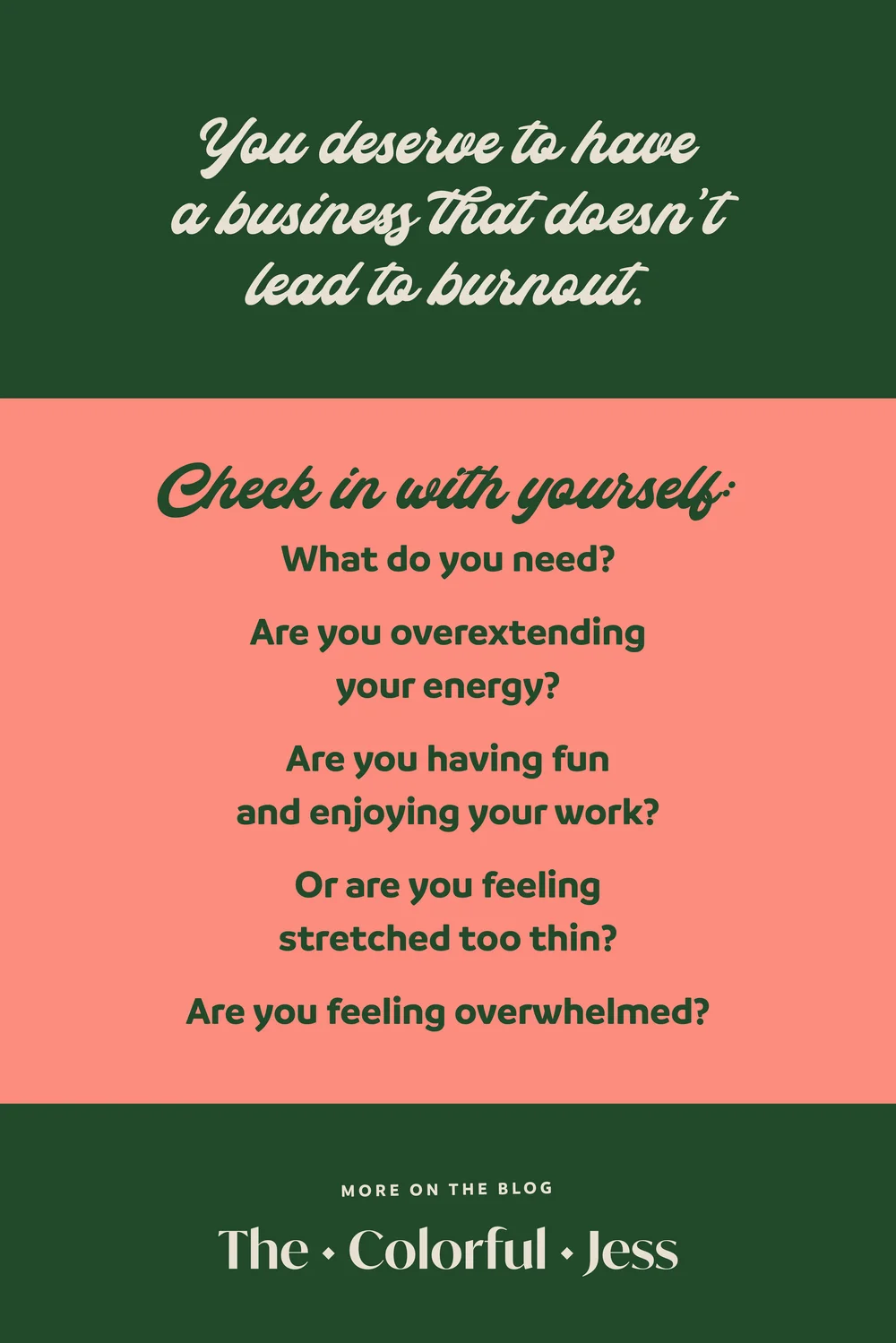 You deserve to have a business that doesn't lead to burnout.

Check in with yourself:

What do you need?

Are you overextending your energy?

Are you having fun and enjoying your work?

Or are you feeling stretched too thin?

Are you feeling overwhelmed?

MORE ON THE BLOG

The • Colorful • Jess